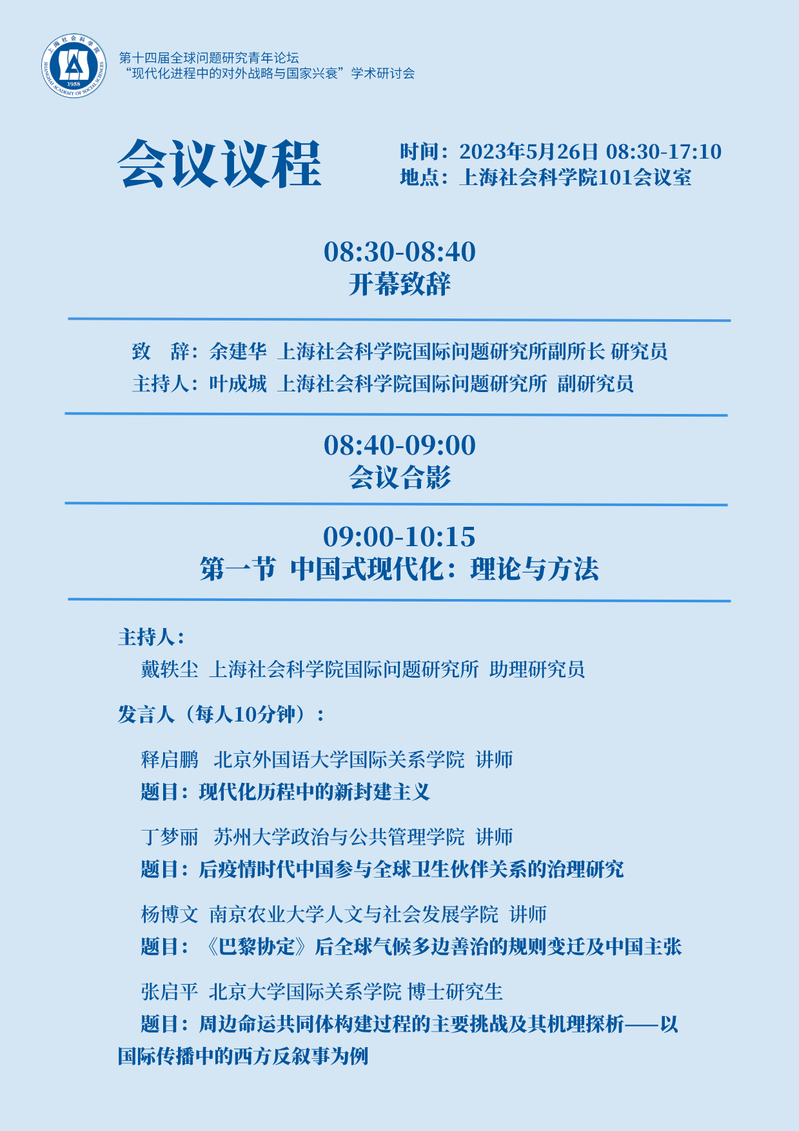 上海社会科学院
SHANGHAI ACADEMY OF SOCIAL SCIENCES
1958

第十四届全球问题研究青年论坛
“现代化进程中的对外战略与国家兴衰”学术研讨会

会议议程

时间：2023年5月26日 08:30-17:10
地点：上海社会科学院101会议室

08:30-08:40
开幕致辞

致　辞：余建华 上海社会科学院国际问题研究所副所长 研究员
主持人：叶成城 上海社会科学院国际问题研究所 副研究员

08:40-09:00
会议合影

09:00-10:15
第一节 中国式现代化：理论与方法

主持人：
戴轶尘 上海社会科学院国际问题研究所 助理研究员

发言人（每人10分钟）：

释启鹏 北京外国语大学国际关系学院 讲师
题目：现代化历程中的新封建主义

丁梦丽 苏州大学政治与公共管理学院 讲师
题目：后疫情时代中国参与全球卫生伙伴关系的治理研究

杨博文 南京农业大学人文与社会发展学院 讲师
题目：《巴黎协定》后全球气候多边善治的规则变迁及中国主张

张启平 北京大学国际关系学院 博士研究生
题目：周边命运共同体构建过程的主要挑战及其机理探析——以国际传播中的西方反叙事为例